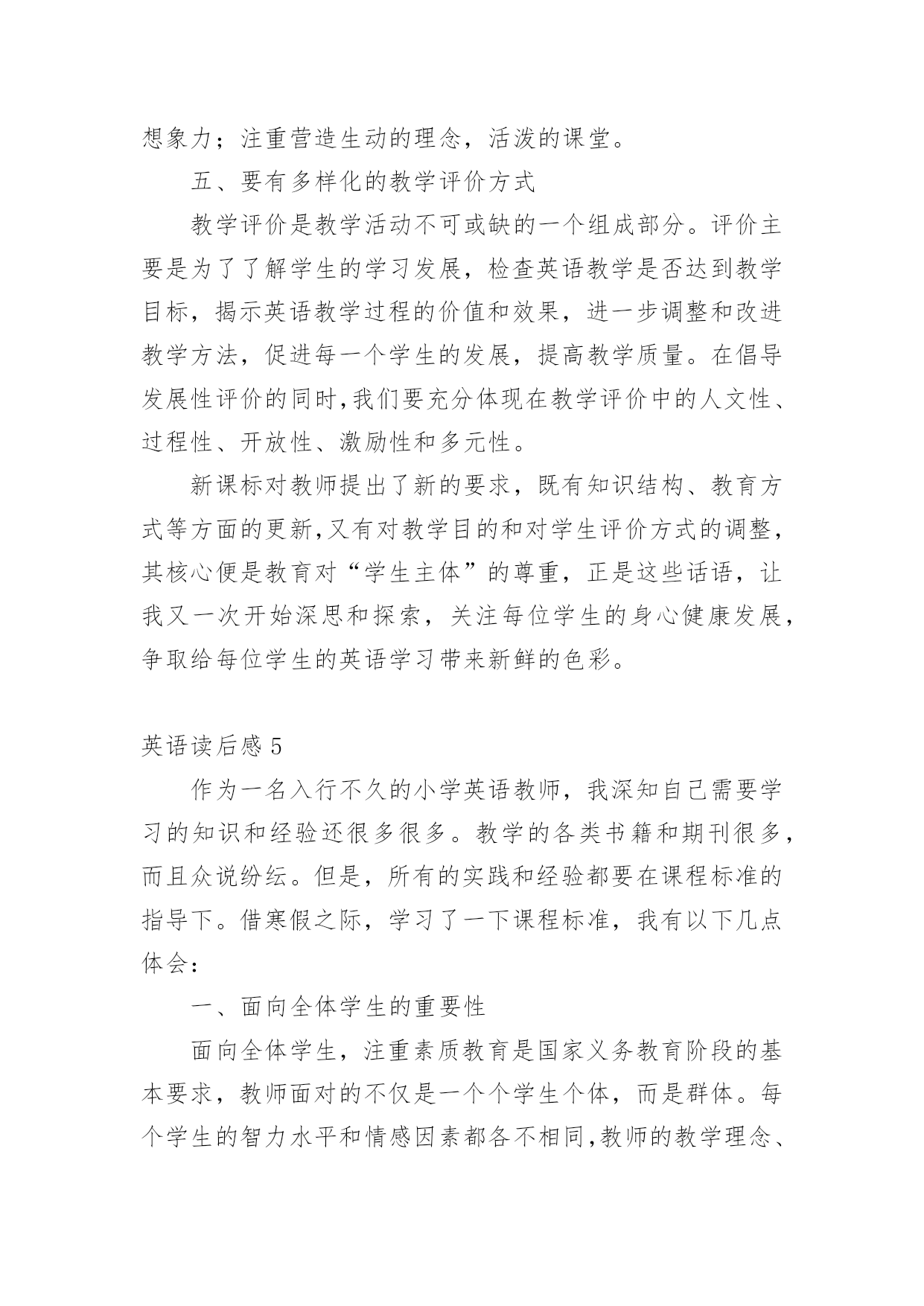 想象力；注重营造生动的理念，活泼的课堂。

五、要有多样化的教学评价方式

教学评价是教学活动不可或缺的一个组成部分。评价主要是为了了解学生的学习发展，检查英语教学是否达到教学目标，揭示英语教学过程的价值和效果，进一步调整和改进教学方法，促进每一个学生的发展，提高教学质量。在倡导发展性评价的同时,我们要充分体现在教学评价中的人文性、过程性、开放性、激励性和多元性。

新课标对教师提出了新的要求，既有知识结构、教育方式等方面的更新,又有对教学目的和对学生评价方式的调整，其核心便是教育对“学生主体”的尊重，正是这些话语，让我又一次开始深思和探索，关注每位学生的身心健康发展，争取给每位学生的英语学习带来新鲜的色彩。

英语读后感 5

作为一名入行不久的小学英语教师，我深知自己需要学习的知识和经验还很多很多。教学的各类书籍和期刊很多，而且众说纷纭。但是，所有的实践和经验都要在课程标准的指导下。借寒假之际，学习了一下课程标准，我有以下几点体会：

一、面向全体学生的重要性

面向全体学生，注重素质教育是国家义务教育阶段的基本要求，教师面对的不仅是一个个学生个体，而是群体。每个学生的智力水平和情感因素都各不相同,教师的教学理念、